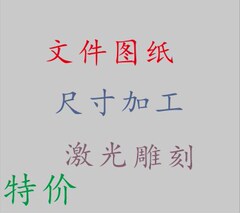 文件图纸

尺寸加工

激光雕刻

特价